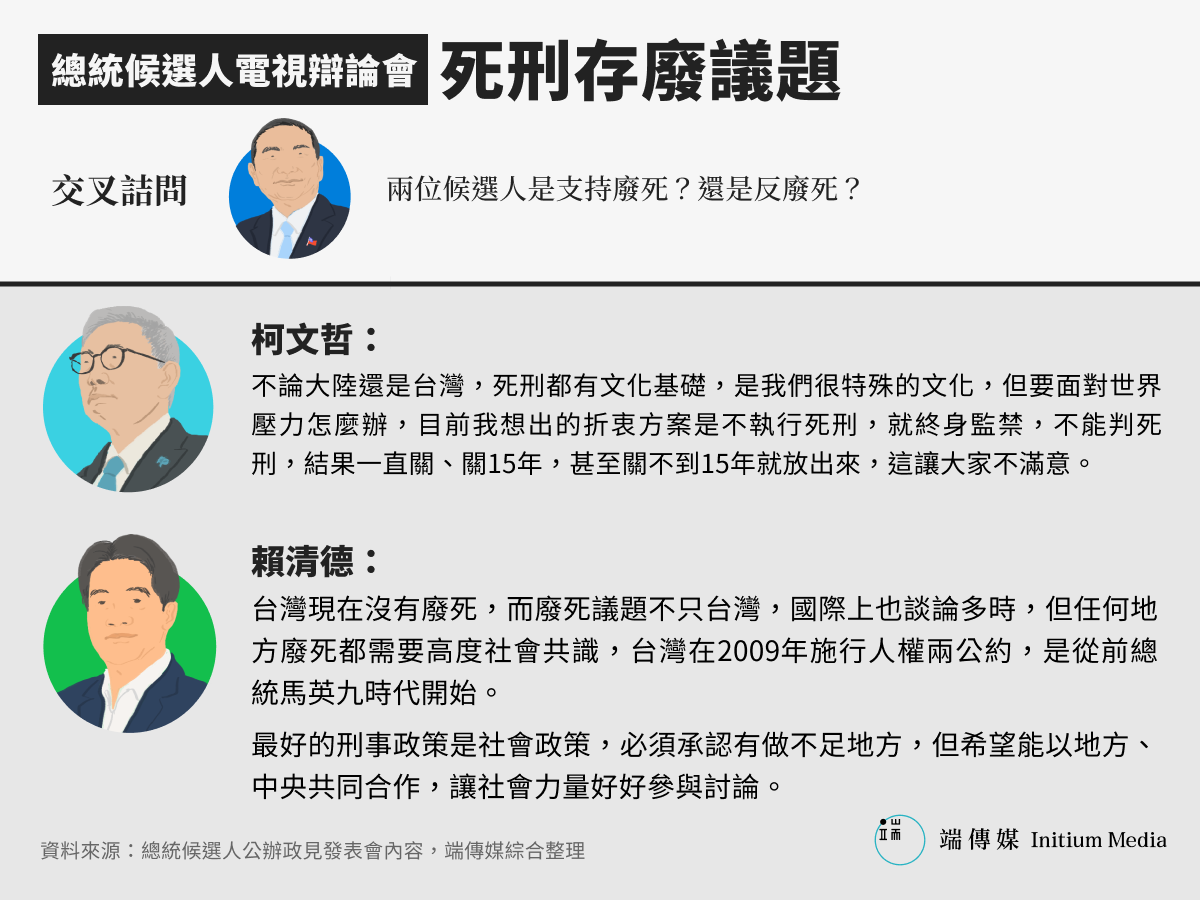 總統候選人電視辯論會 死刑存廢議題

交叉詰問

兩位候選人是支持廢死？還是反廢死？

柯文哲：

不論大陸還是台灣，死刑都有文化基礎，是我們很特殊的文化，但要面對世界壓力怎麼辦，目前我想出的折衷方案是不執行死刑，就終身監禁，不能判死刑，結果一直關、關15年，甚至關不到15年就放出來，這讓大家不滿意。

賴清德：

台灣現在沒有廢死，而廢死議題不只台灣，國際上也談論多時，但任何地方廢死都需要高度社會共識，台灣在2009年施行人權兩公約，是從前總統馬英九時代開始。

最好的刑事政策是社會政策，必須承認有做不足地方，但希望能以地方、中央共同合作，讓社會力量好好參與討論。

資料來源：總統候選人公辦政見發表會內容，端傳媒綜合整理

端傳媒 Initium Media